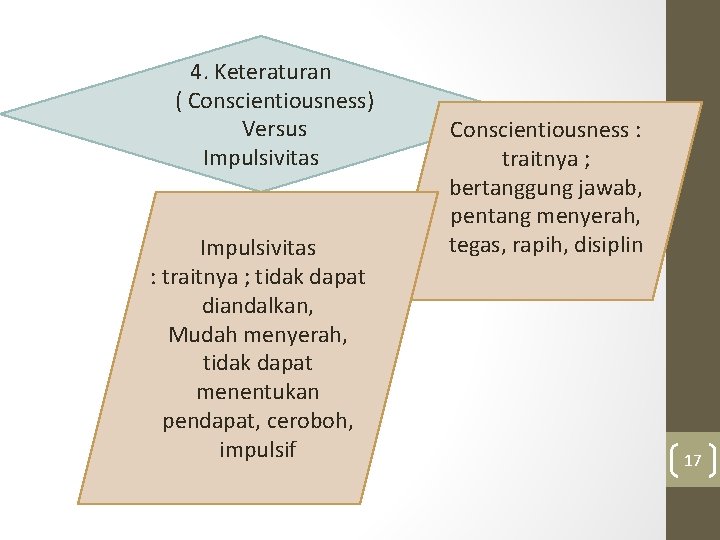 4. Keteraturan ( Conscientiousness) Versus Impulsivitas

Conscientiousness : traitnya ; bertanggung jawab, pentang menyerah, tegas, rapih, disiplin

Impulsivitas : traitnya ; tidak dapat diandalkan, Mudah menyerah, tidak dapat menentukan pendapat, ceroboh, impulsif

17